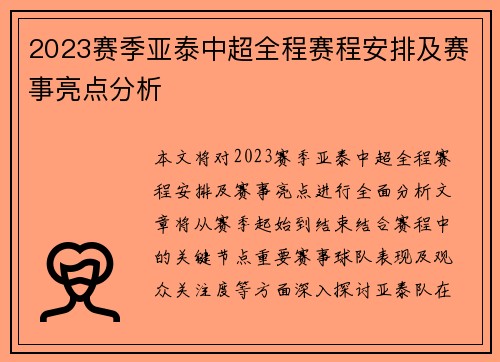 2023赛季亚泰中超全程赛程安排及赛事亮点分析

本文将对2023赛季亚泰中超全程赛程安排及赛事亮点进行全面分析文章将从赛季起始到结束结合赛程中的关键节点重要赛事球队表现及观众关注度等方面深入探讨亚泰队在